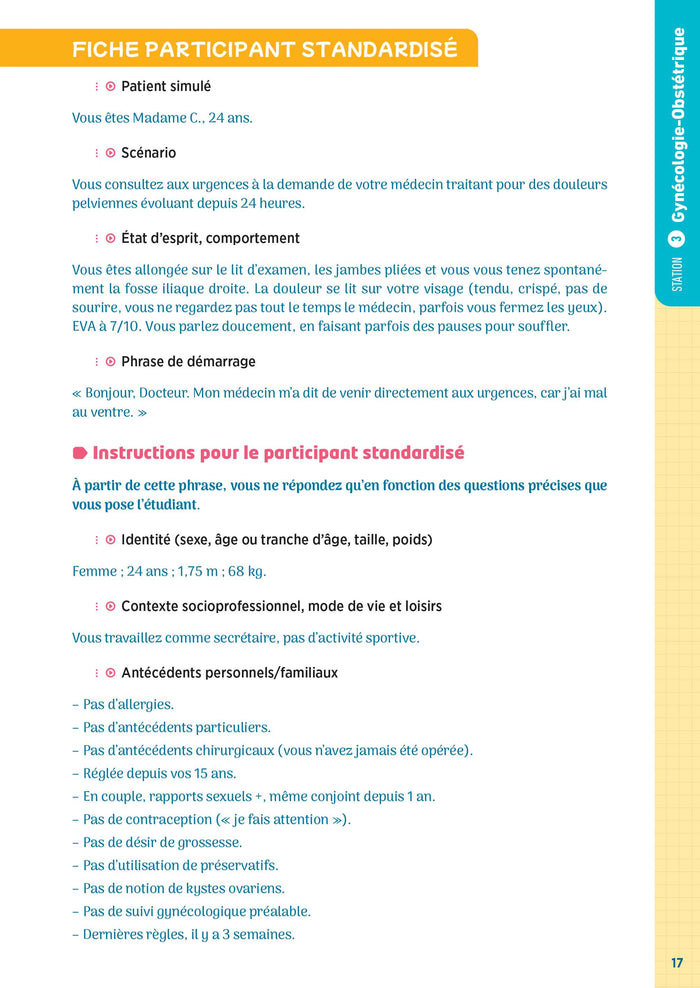 FICHE PARTICIPANT STANDARDISÉ

Patient simulé

Vous êtes Madame C., 24 ans.

Scénario

Vous consultez aux urgences à la demande de votre médecin traitant pour des douleurs pelviennes évoluant depuis 24 heures.

État d'esprit, comportement

Vous êtes allongée sur le lit d'examen, les jambes pliées et vous vous tenez spontanément la fosse iliaque droite. La douleur se lit sur votre visage (tendu, crispé, pas de sourire, vous ne regardez pas tout le temps le médecin, parfois vous fermez les yeux). EVA à 7/10. Vous parlez doucement, en faisant parfois des pauses pour souffler.

Phrase de démarrage

« Bonjour, Docteur. Mon médecin m'a dit de venir directement aux urgences, car j'ai mal au ventre. »

Instructions pour le participant standardisé

À partir de cette phrase, vous ne répondez qu'en fonction des questions précises que vous pose l'étudiant.

Identité (sexe, âge ou tranche d'âge, taille, poids)

Femme ; 24 ans ; 1,75 m ; 68 kg.

Contexte socioprofessionnel, mode de vie et loisirs

Vous travaillez comme secrétaire, pas d'activité sportive.

Antécédents personnels/familiaux

– Pas d'allergies.
– Pas d'antécédents particuliers.
– Pas d'antécédents chirurgicaux (vous n'avez jamais été opérée).
– Réglée depuis vos 15 ans.
– En couple, rapports sexuels +, même conjoint depuis 1 an.
– Pas de contraception (« je fais attention »).
– Pas de désir de grossesse.
– Pas d'utilisation de préservatifs.
– Pas de notion de kystes ovariens.
– Pas de suivi gynécologique préalable.
– Dernières règles, il y a 3 semaines.

STATION 3 Gynécologie-Obstétrique

17